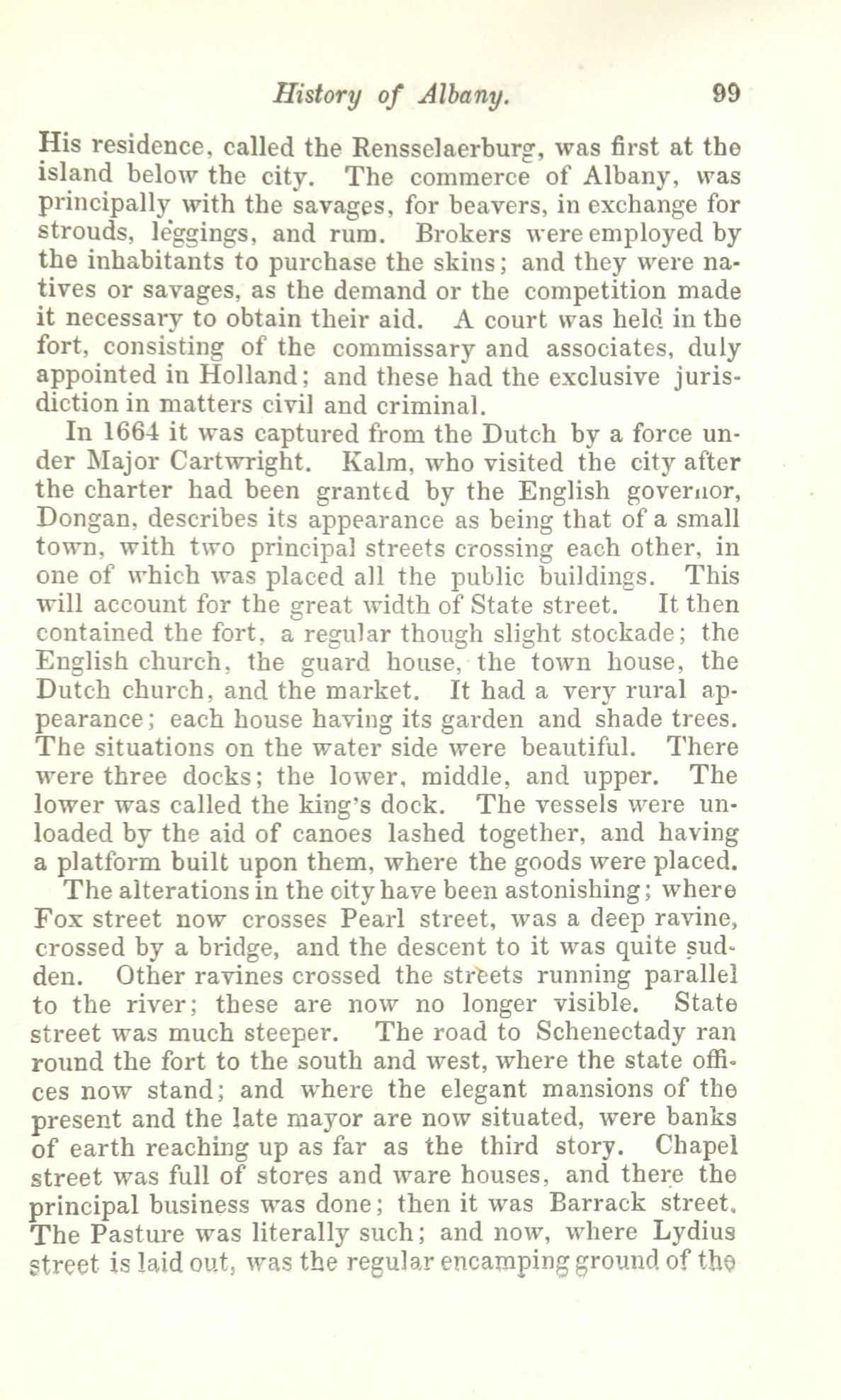 History of Albany. 99

His residence, called the Rensselaerburg, was first at the island below the city. The commerce of Albany, was principally with the savages, for beavers, in exchange for strouds, leggings, and rum. Brokers were employed by the inhabitants to purchase the skins; and they were natives or savages, as the demand or the competition made it necessary to obtain their aid. A court was held in the fort, consisting of the commissary and associates, duly appointed in Holland; and these had the exclusive jurisdiction in matters civil and criminal.

In 1664 it was captured from the Dutch by a force under Major Cartwright. Kalm, who visited the city after the charter had been granted by the English governor, Dongan, describes its appearance as being that of a small town, with two principal streets crossing each other, in one of which was placed all the public buildings. This will account for the great width of State street. It then contained the fort, a regular though slight stockade; the English church, the guard house, the town house, the Dutch church, and the market. It had a very rural appearance; each house having its garden and shade trees. The situations on the water side were beautiful. There were three docks; the lower, middle, and upper. The lower was called the king's dock. The vessels were unloaded by the aid of canoes lashed together, and having a platform built upon them, where the goods were placed.

The alterations in the city have been astonishing; where Fox street now crosses Pearl street, was a deep ravine, crossed by a bridge, and the descent to it was quite sudden. Other ravines crossed the streets running parallel to the river; these are now no longer visible. State street was much steeper. The road to Schenectady ran round the fort to the south and west, where the state offices now stand; and where the elegant mansions of the present and the late mayor are now situated, were banks of earth reaching up as far as the third story. Chapel street was full of stores and ware houses, and there the principal business was done; then it was Barrack street. The Pasture was literally such; and now, where Lydius street is laid out, was the regular encamping ground of the